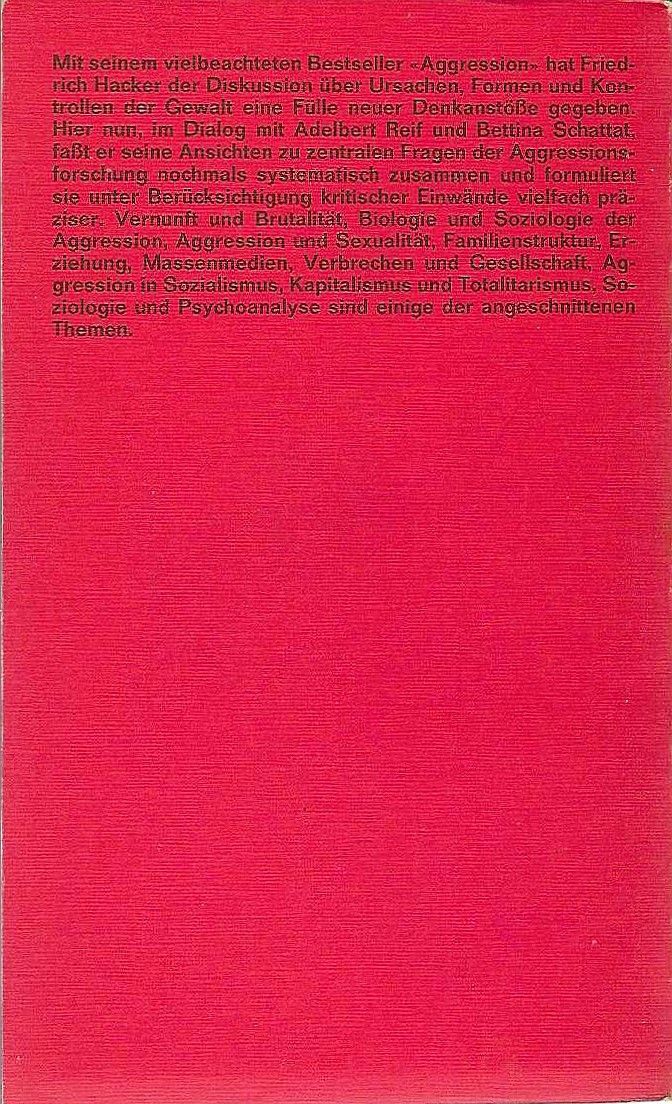 Mit seinem vielbeachteten Bestseller «Aggression» hat Friedrich Hacker der Diskussion über Ursachen, Formen und Kontrollen der Gewalt eine Fülle neuer Denkanstöße gegeben. Hier nun, im Dialog mit Adelbert Reif und Bettina Schattat, faßt er seine Ansichten zu zentralen Fragen der Aggressionsforschung nochmals systematisch zusammen und formuliert sie unter Berücksichtigung kritischer Einwände vielfach präziser. Vernunft und Brutalität, Biologie und Soziologie der Aggression, Aggression und Sexualität, Familienstruktur, Erziehung, Massenmedien, Verbrechen und Gesellschaft, Aggression in Sozialismus, Kapitalismus und Totalitarismus, Soziologie und Psychoanalyse sind einige der angeschnittenen Themen.